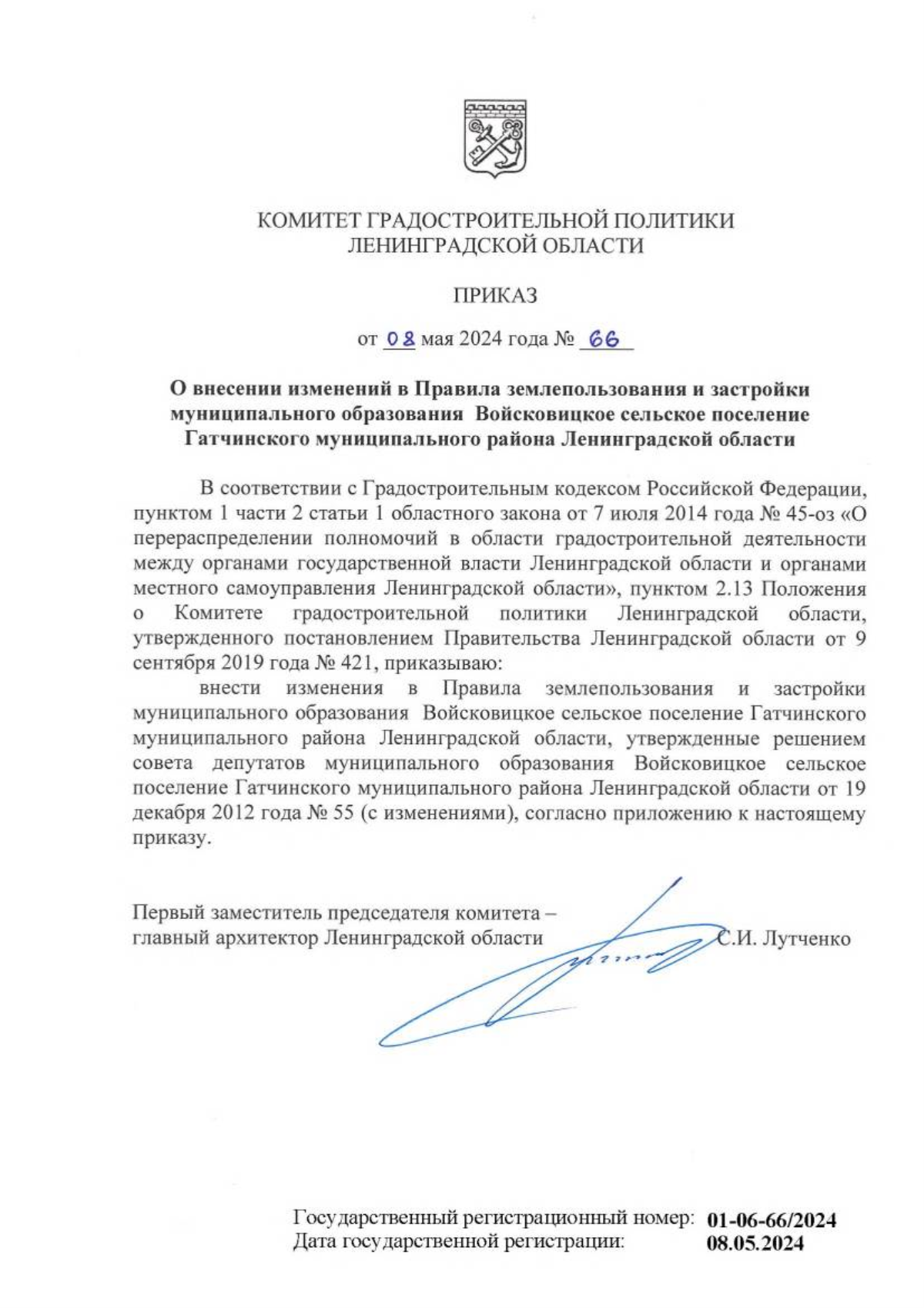 КОМИТЕТ ГРАДОСТРОИТЕЛЬНОЙ ПОЛИТИКИ
ЛЕНИНГРАДСКОЙ ОБЛАСТИ

ПРИКАЗ

от 08 мая 2024 года № 66

О внесении изменений в Правила землепользования и застройки муниципального образования Войсковицкое сельское поселение Гатчинского муниципального района Ленинградской области

В соответствии с Градостроительным кодексом Российской Федерации, пунктом 1 части 2 статьи 1 областного закона от 7 июля 2014 года № 45-оз «О перераспределении полномочий в области градостроительной деятельности между органами государственной власти Ленинградской области и органами местного самоуправления Ленинградской области», пунктом 2.13 Положения о Комитете градостроительной политики Ленинградской области, утвержденного постановлением Правительства Ленинградской области от 9 сентября 2019 года № 421, приказываю:

внести изменения в Правила землепользования и застройки муниципального образования Войсковицкое сельское поселение Гатчинского муниципального района Ленинградской области, утвержденные решением совета депутатов муниципального образования Войсковицкое сельское поселение Гатчинского муниципального района Ленинградской области от 19 декабря 2012 года № 55 (с изменениями), согласно приложению к настоящему приказу.

Первый заместитель председателя комитета –
главный архитектор Ленинградской области С.И. Лутченко

Государственный регистрационный номер: 01-06-66/2024
Дата государственной регистрации: 08.05.2024